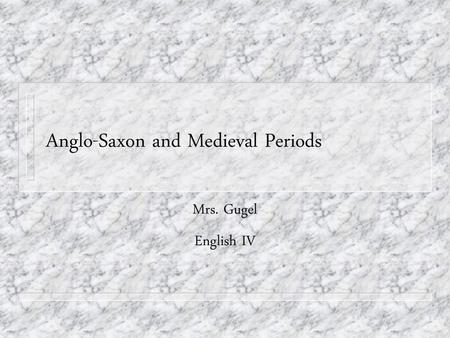 Anglo-Saxon and Medieval Periods

Mrs. Gugel

English IV